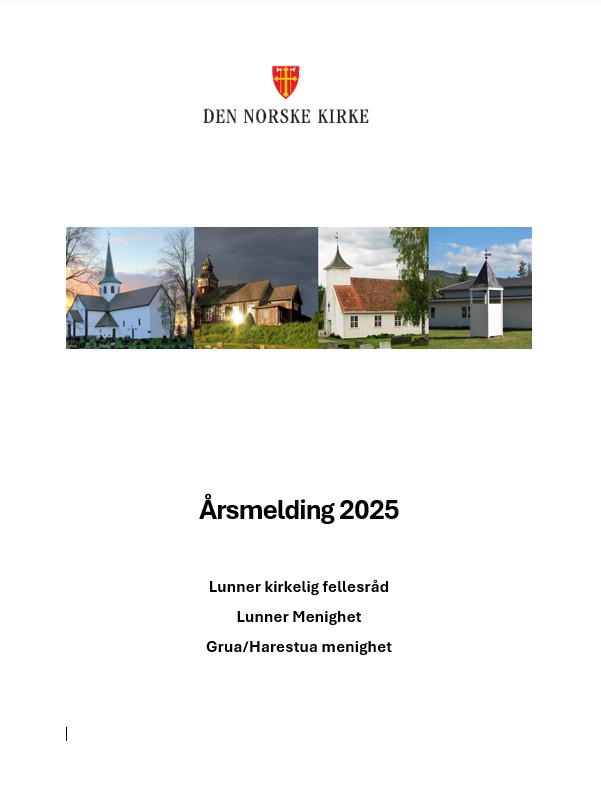 DEN NORSKE KIRKE

Årsmelding 2025

Lunner kirkelig fellesråd

Lunner Menighet

Grua/Harestua menighet